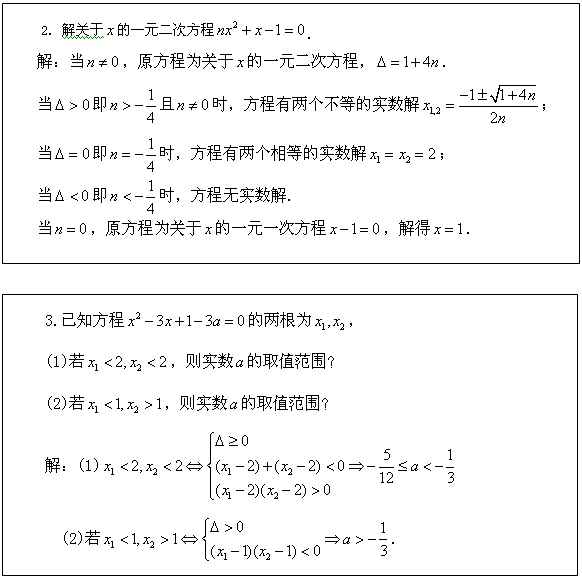 2. 解关于 $x$ 的一元二次方程 $nx^2+x-1=0$.

解：当 $n\neq 0$，原方程为关于 $x$ 的一元二次方程，$\Delta=1+4n$.

当 $\Delta>0$ 即 $n>-\frac{1}{4}$ 且 $n\neq 0$ 时，方程有两个不等的实数解 $x_{1,2}=\frac{-1\pm\sqrt{1+4n}}{2n}$；

当 $\Delta=0$ 即 $n=-\frac{1}{4}$ 时，方程有两个相等的实数解 $x_1=x_2=2$；

当 $\Delta<0$ 即 $n<-\frac{1}{4}$ 时，方程无实数解.

当 $n=0$，原方程为关于 $x$ 的一元一次方程 $x-1=0$，解得 $x=1$.

3. 已知方程 $x^2-3x+1-3a=0$ 的两根为 $x_1,x_2$，

(1)若 $x_1<2,x_2<2$，则实数 $a$ 的取值范围?

(2)若 $x_1<1,x_2>1$，则实数 $a$ 的取值范围?

解：(1) $x_1<2,x_2<2\Leftrightarrow\begin{cases}\Delta\geq 0\\(x_1-2)+(x_2-2)<0\\(x_1-2)(x_2-2)>0\end{cases}\Rightarrow-\frac{5}{12}\leq a<-\frac{1}{3}$

(2)若 $x_1<1,x_2>1\Leftrightarrow\begin{cases}\Delta>0\\(x_1-1)(x_2-1)<0\end{cases}\Rightarrow a>-\frac{1}{3}$.